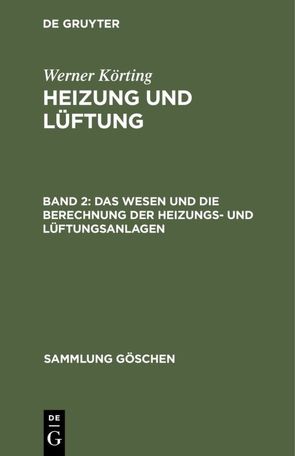 DE GRUYTER

Werner Körting

HEIZUNG UND LÜFTUNG

BAND 2: DAS WESEN UND DIE BERECHNUNG DER HEIZUNGS- UND LÜFTUNGSANLAGEN

SAMMLUNG GÖSCHEN

DE G